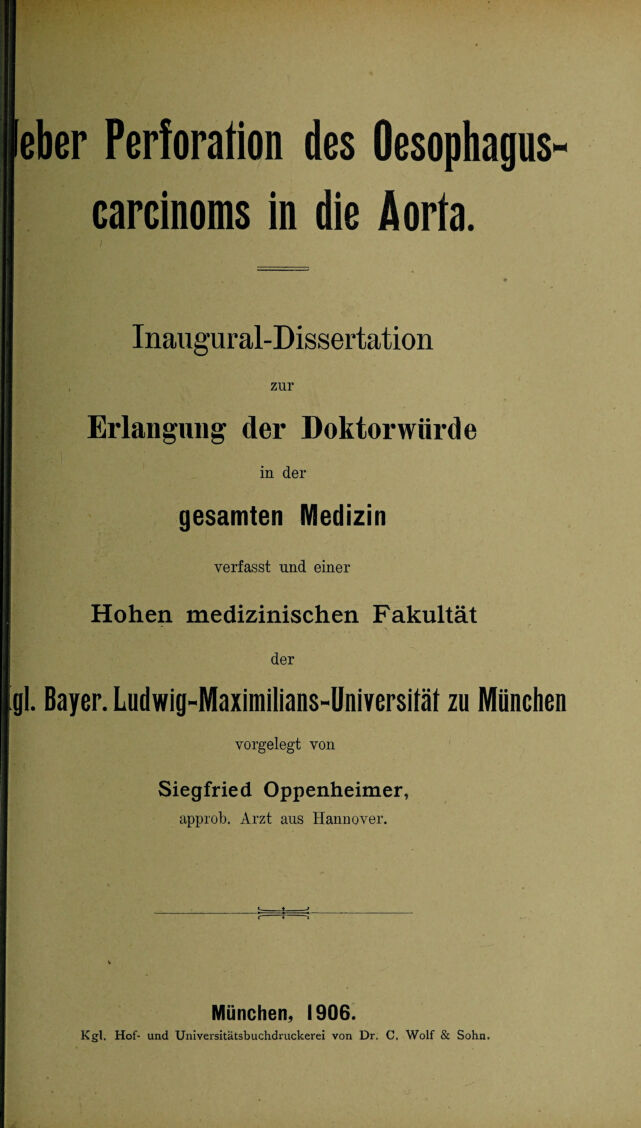 eber Perforation des Oesophagus-carcinoms in die Aorta.

Inaugural-Dissertation

zur

Erlangung der Doktorwürde

in der

gesamten Medizin

verfasst und einer

Hohen medizinischen Fakultät

der

gl. Bayer. Ludwig-Maximilians-Universität zu München

vorgelegt von

Siegfried Oppenheimer,

approb. Arzt aus Hannover.

München, 1906.

Kgl. Hof- und Universitätsbuchdruckerei von Dr. C. Wolf & Sohn.